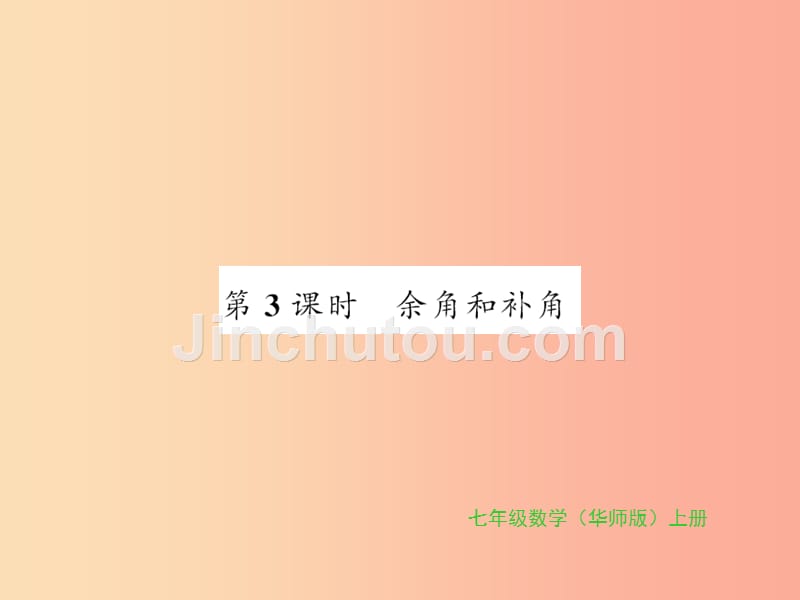 第 3 课时　余角和补角

Jinchutou.com

七年级数学（华师版）上册